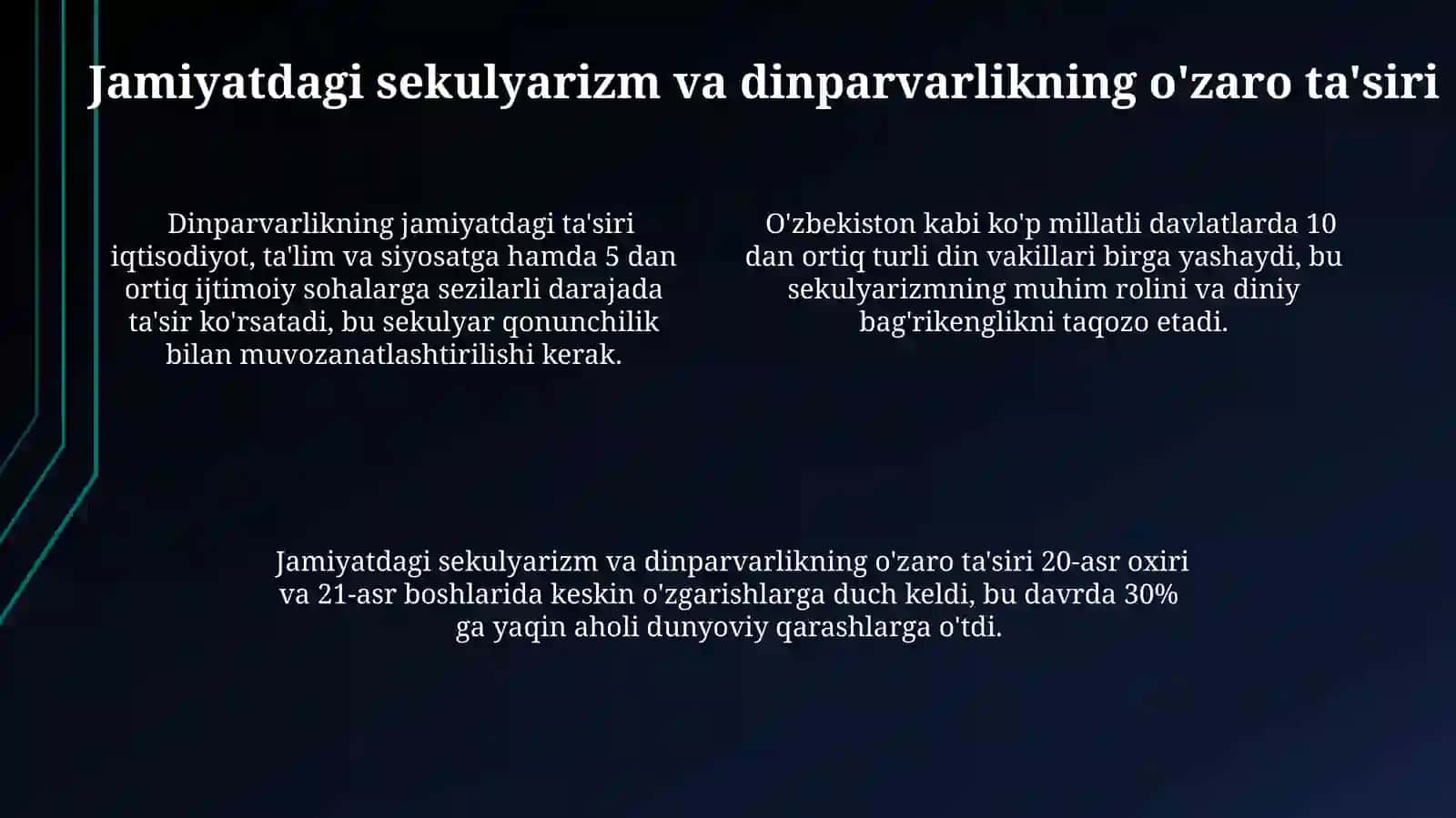 Jamiyatdagi sekulyarizm va dinparvarlikning o'zaro ta'siri

Dinparvarlikning jamiyatdagi ta'siri iqtisodiyot, ta'lim va siyosatga hamda 5 dan ortiq ijtimoiy sohalarga sezilarli darajada ta'sir ko'rsatadi, bu sekulyar qonunchilik bilan muvozanatlashtirilishi kerak.

O'zbekiston kabi ko'p millatli davlatlarda 10 dan ortiq turli din vakillari birga yashaydi, bu sekulyarizmning muhim rolini va diniy bag'rikenglikni taqozo etadi.

Jamiyatdagi sekulyarizm va dinparvarlikning o'zaro ta'siri 20-asr oxiri va 21-asr boshlarida keskin o'zgarishlarga duch keldi, bu davrda 30% ga yaqin aholi dunyoviy qarashlarga o'tdi.